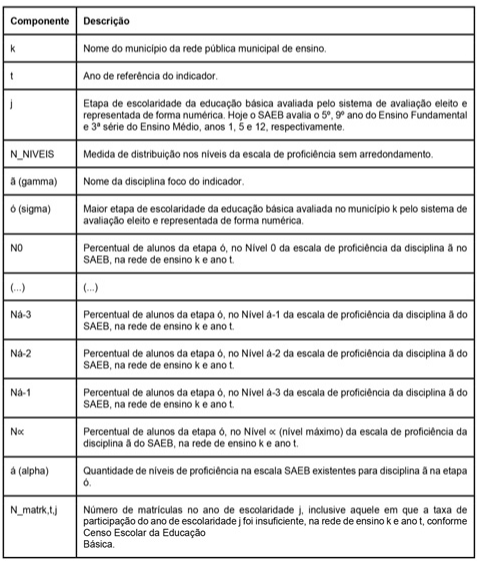 | Componente | Descrição |
|---|---|
| k | Nome do município da rede pública municipal de ensino. |
| t | Ano de referência do indicador. |
| j | Etapa de escolaridade da educação básica avaliada pelo sistema de avaliação eleito e representada de forma numérica. Hoje o SAEB avalia o 5º, 9º ano do Ensino Fundamental e 3ª série do Ensino Médio, anos 1, 5 e 12, respectivamente. |
| N_NIVEIS | Medida de distribuição nos níveis da escala de proficiência sem arredondamento. |
| ã (gamma) | Nome da disciplina foco do indicador. |
| ó (sigma) | Maior etapa de escolaridade da educação básica avaliada no município k pelo sistema de avaliação eleito e representada de forma numérica. |
| N0 | Percentual de alunos da etapa ó, no Nível 0 da escala de proficiência da disciplina ã no SAEB, na rede de ensino k e ano t. |
| (...) | (...) |
| Ná-3 | Percentual de alunos da etapa ó, no Nível á-1 da escala de proficiência da disciplina ã do SAEB, na rede de ensino k e ano t. |
| Ná-2 | Percentual de alunos da etapa ó, no Nível á-2 da escala de proficiência da disciplina ã do SAEB, na rede de ensino k e ano t. |
| Ná-1 | Percentual de alunos da etapa ó, no Nível á-3 da escala de proficiência da disciplina ã do SAEB, na rede de ensino k e ano t. |
| N∝ | Percentual de alunos da etapa ó, no Nível ∝ (nível máximo) da escala de proficiência da disciplina ã do SAEB, na rede de ensino k e ano t. |
| á (alpha) | Quantidade de níveis de proficiência na escala SAEB existentes para disciplina ã na etapa ó. |
| N_matrk,t,j | Número de matrículas no ano de escolaridade j, inclusive aquele em que a taxa de participação do ano de escolaridade j foi insuficiente, na rede de ensino k e ano t, conforme Censo Escolar da Educação Básica. |